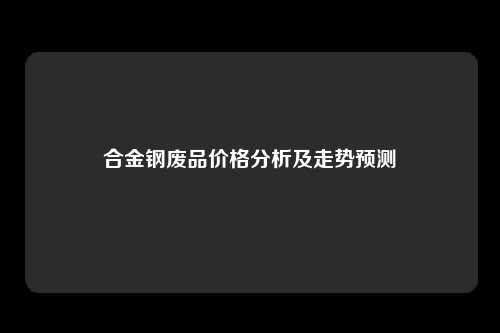 合金钢废品价格分析及走势预测